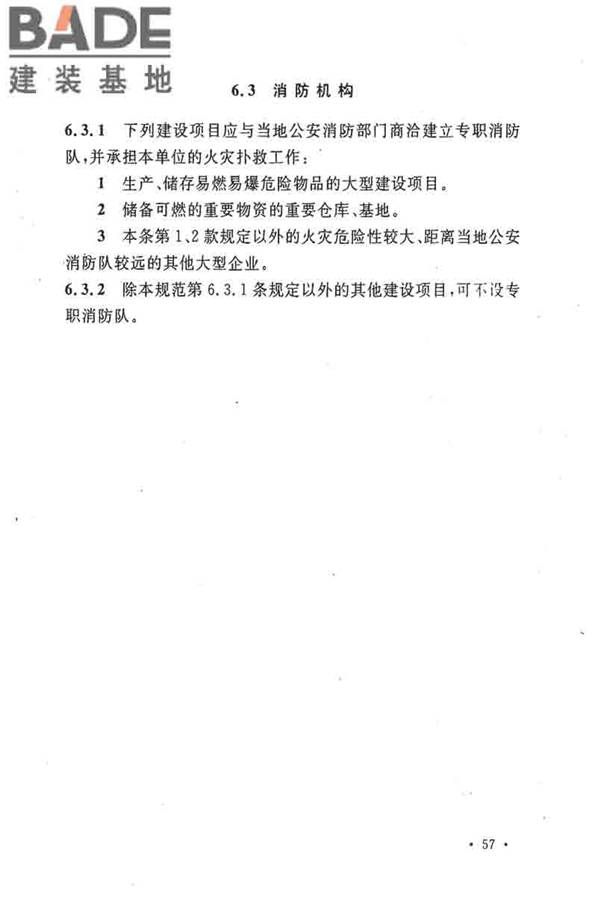 BADE
建装基地

6.3 消防机构

6.3.1 下列建设项目应与当地公安消防部门商洽建立专职消防队，并承担本单位的火灾扑救工作：

1 生产、储存易燃易爆危险物品的大型建设项目。

2 储备可燃的重要物资的重要仓库、基地。

3 本条第1、2款规定以外的火灾危险性较大、距离当地公安消防队较远的其他大型企业。

6.3.2 除本规范第6.3.1条规定以外的其他建设项目，可不设专职消防队。

· 57 ·